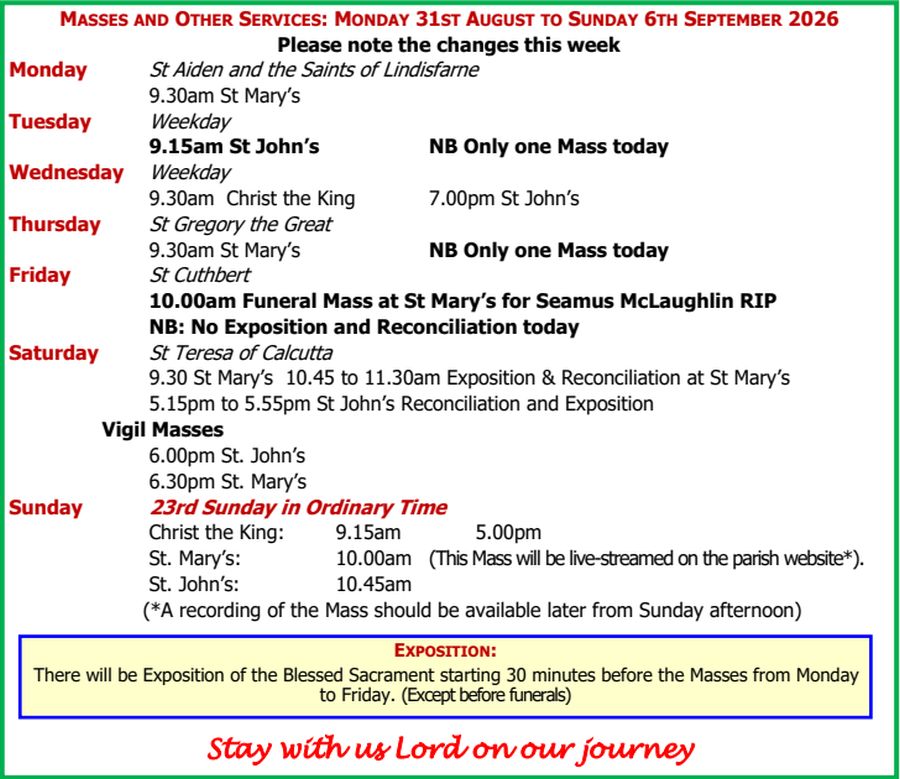 MASSES AND OTHER SERVICES: MONDAY 31ST AUGUST TO SUNDAY 6TH SEPTEMBER 2026
Please note the changes this week

Monday St Aiden and the Saints of Lindisfarne
9.30am St Mary's

Tuesday Weekday
9.15am St John's NB Only one Mass today

Wednesday Weekday
9.30am Christ the King 7.00pm St John's

Thursday St Gregory the Great
9.30am St Mary's NB Only one Mass today

Friday St Cuthbert
10.00am Funeral Mass at St Mary's for Seamus McLaughlin RIP
NB: No Exposition and Reconciliation today

Saturday St Teresa of Calcutta
9.30 St Mary's 10.45 to 11.30am Exposition & Reconciliation at St Mary's
5.15pm to 5.55pm St John's Reconciliation and Exposition

Vigil Masses
6.00pm St. John's
6.30pm St. Mary's

Sunday 23rd Sunday in Ordinary Time
Christ the King: 9.15am 5.00pm
St. Mary's: 10.00am (This Mass will be live-streamed on the parish website*).
St. John's: 10.45am
(*A recording of the Mass should be available later from Sunday afternoon)

EXPOSITION:
There will be Exposition of the Blessed Sacrament starting 30 minutes before the Masses from Monday to Friday. (Except before funerals)

Stay with us Lord on our journey